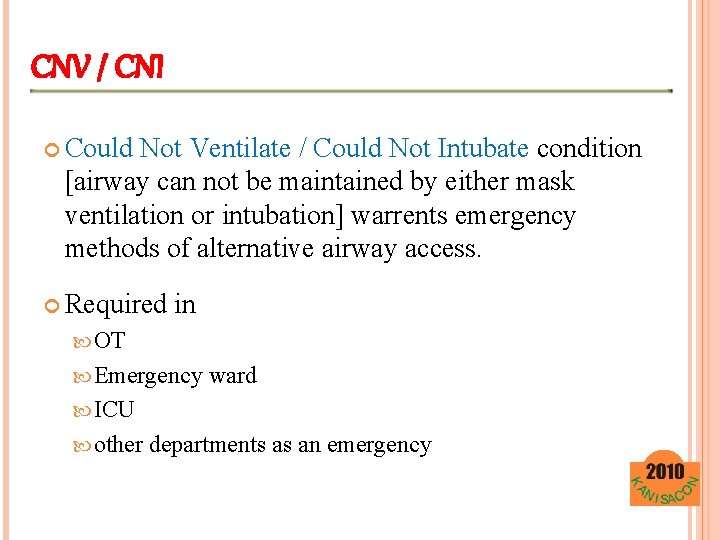 CNV / CNI

Could Not Ventilate / Could Not Intubate condition [airway can not be maintained by either mask ventilation or intubation] warrents emergency methods of alternative airway access.

Required in

OT

Emergency ward

ICU

other departments as an emergency

2010

KANISACON